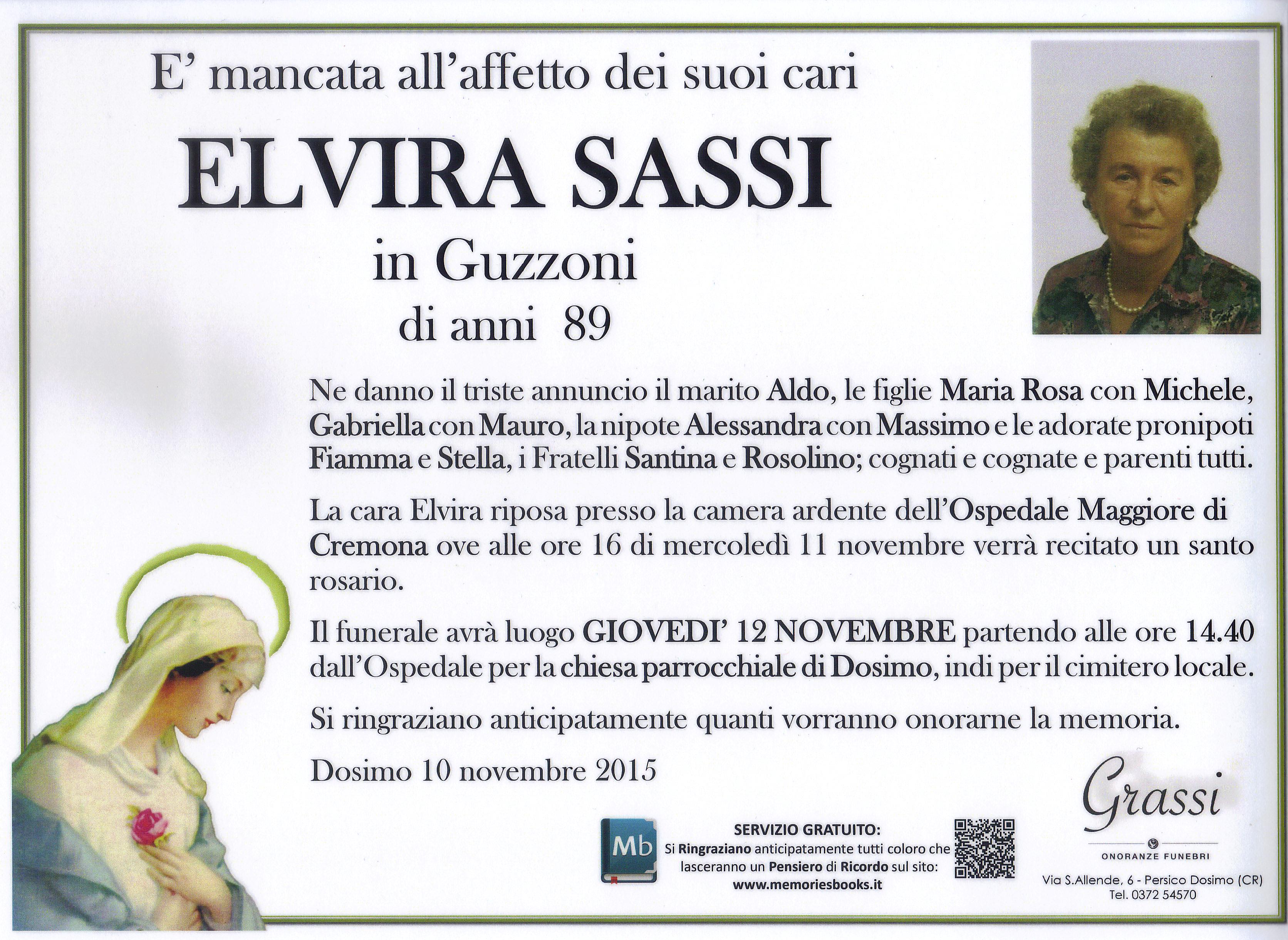 E' mancata all'affetto dei suoi cari

ELVIRA SASSI

in Guzzoni

di anni 89

Ne danno il triste annuncio il marito Aldo, le figlie Maria Rosa con Michele, Gabriella con Mauro, la nipote Alessandra con Massimo e le adorate pronipoti Fiamma e Stella, i Fratelli Santina e Rosolino; cognati e cognate e parenti tutti.

La cara Elvira riposa presso la camera ardente dell'Ospedale Maggiore di Cremona ove alle ore 16 di mercoledì 11 novembre verrà recitato un santo rosario.

Il funerale avrà luogo GIOVEDI' 12 NOVEMBRE partendo alle ore 14.40 dall'Ospedale per la chiesa parrocchiale di Dosimo, indi per il cimitero locale.

Si ringraziano anticipatamente quanti vorranno onorarne la memoria.

Dosimo 10 novembre 2015

Mb

SERVIZIO GRATUITO:
Si Ringraziano anticipatamente tutti coloro che lasceranno un Pensiero di Ricordo sul sito:
www.memoriesbooks.it

Grassi
ONORANZE FUNEBRI
Via S.Allende, 6 - Persico Dosimo (CR)
Tel. 0372 54570